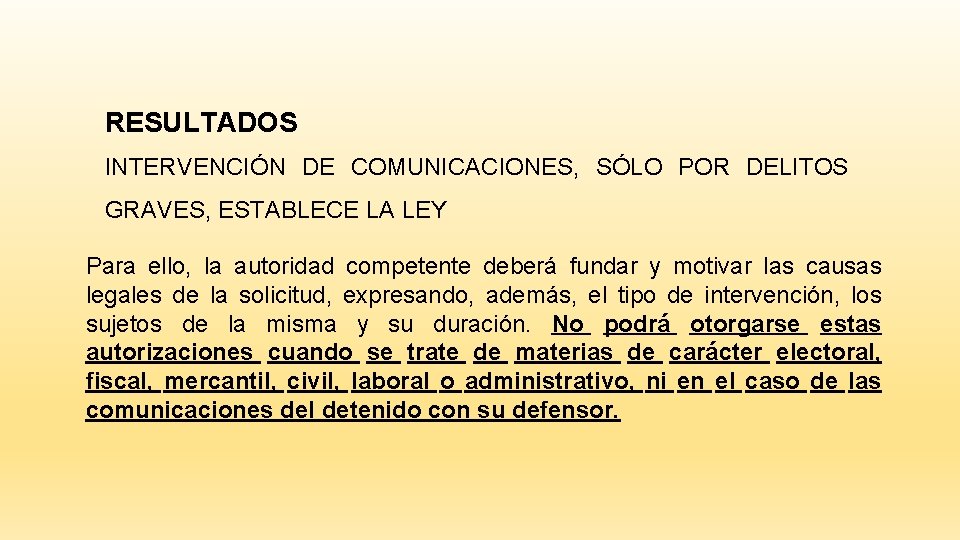 RESULTADOS

INTERVENCIÓN DE COMUNICACIONES, SÓLO POR DELITOS GRAVES, ESTABLECE LA LEY

Para ello, la autoridad competente deberá fundar y motivar las causas legales de la solicitud, expresando, además, el tipo de intervención, los sujetos de la misma y su duración. No podrá otorgarse estas autorizaciones cuando se trate de materias de carácter electoral, fiscal, mercantil, civil, laboral o administrativo, ni en el caso de las comunicaciones del detenido con su defensor.